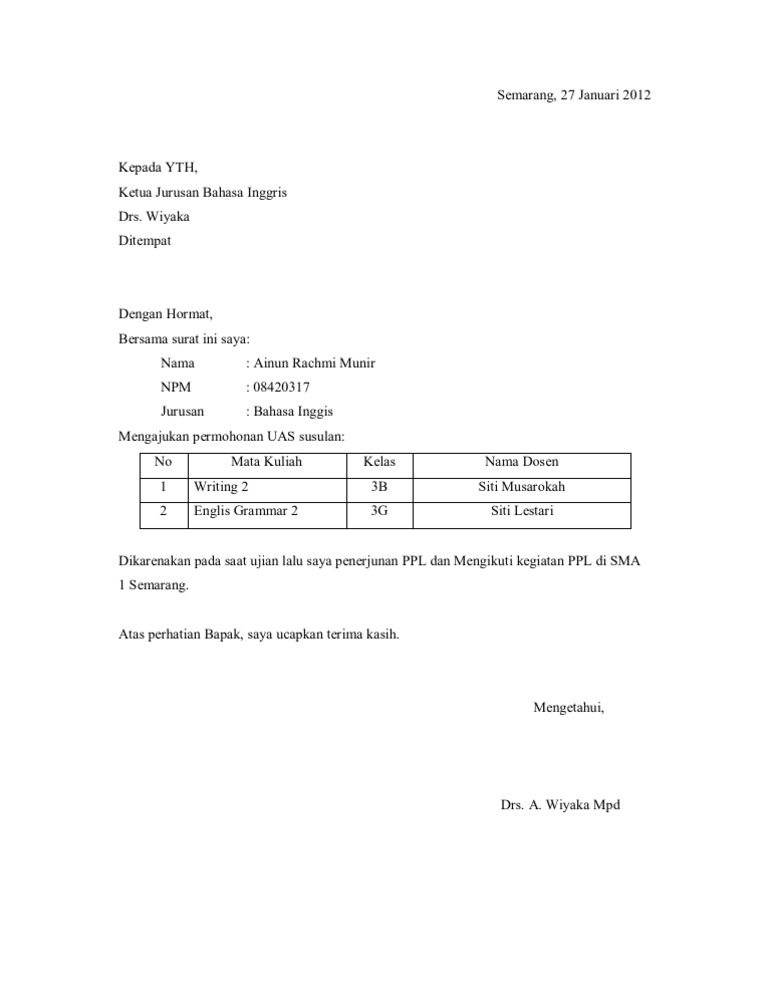 Semarang, 27 Januari 2012

Kepada YTH,
Ketua Jurusan Bahasa Inggris
Drs. Wiyaka
Ditempat

Dengan Hormat,
Bersama surat ini saya:
Nama : Ainun Rachmi Munir
NPM : 08420317
Jurusan : Bahasa Inggis
Mengajukan permohonan UAS susulan:

| No | Mata Kuliah | Kelas | Nama Dosen |
|---|---|---|---|
| 1 | Writing 2 | 3B | Siti Musarokah |
| 2 | Englis Grammar 2 | 3G | Siti Lestari |

Dikarenakan pada saat ujian lalu saya penerjunan PPL dan Mengikuti kegiatan PPL di SMA 1 Semarang.

Atas perhatian Bapak, saya ucapkan terima kasih.

Mengetahui,

Drs. A. Wiyaka Mpd